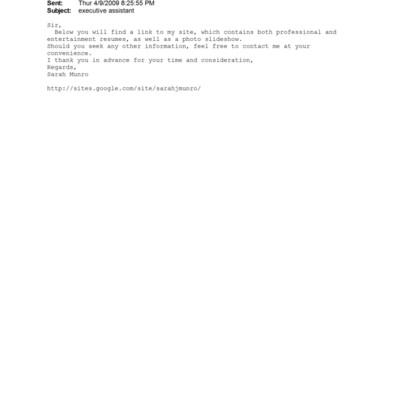 Sent: Thur 4/9/2009 8:25:55 PM
Subject: executive assistant

Sir,

Below you will find a link to my site, which contains both professional and entertainment resumes, as well as a photo slideshow.

Should you seek any other information, feel free to contact me at your convenience.

I thank you in advance for your time and consideration,
Regards,
Sarah Munro

http://sites.google.com/site/sarahjmunro/